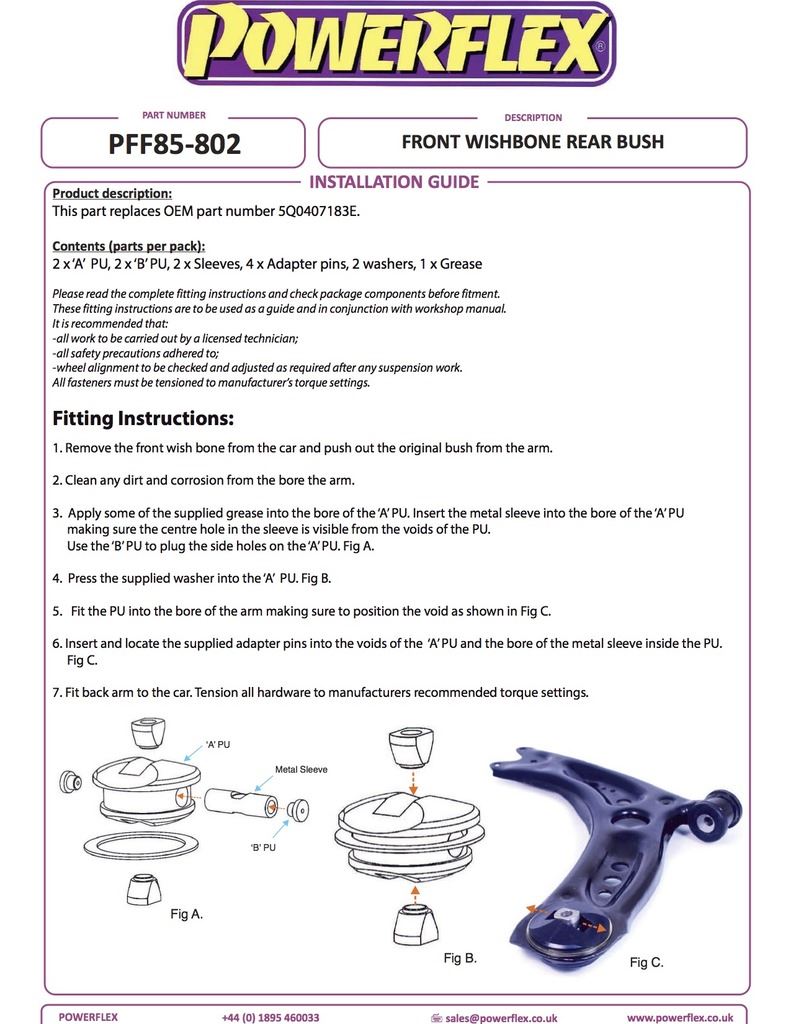 POWERFLEX®

PART NUMBER
PFF85-802

DESCRIPTION
FRONT WISHBONE REAR BUSH

INSTALLATION GUIDE

Product description:
This part replaces OEM part number 5Q0407183E.

Contents (parts per pack):
2 x 'A' PU, 2 x 'B' PU, 2 x Sleeves, 4 x Adapter pins, 2 washers, 1 x Grease

Please read the complete fitting instructions and check package components before fitment.
These fitting instructions are to be used as a guide and in conjunction with workshop manual.
It is recommended that:
-all work to be carried out by a licensed technician;
-all safety precautions adhered to;
-wheel alignment to be checked and adjusted as required after any suspension work.
All fasteners must be tensioned to manufacturer's torque settings.

Fitting Instructions:

1. Remove the front wish bone from the car and push out the original bush from the arm.

2. Clean any dirt and corrosion from the bore the arm.

3. Apply some of the supplied grease into the bore of the 'A' PU. Insert the metal sleeve into the bore of the 'A' PU making sure the centre hole in the sleeve is visible from the voids of the PU.
Use the 'B' PU to plug the side holes on the 'A' PU. Fig A.

4. Press the supplied washer into the 'A' PU. Fig B.

5. Fit the PU into the bore of the arm making sure to position the void as shown in Fig C.

6. Insert and locate the supplied adapter pins into the voids of the 'A' PU and the bore of the metal sleeve inside the PU. Fig C.

7. Fit back arm to the car. Tension all hardware to manufacturers recommended torque settings.

'A' PU
Metal Sleeve
'B' PU
Fig A.
Fig B.
Fig C.

POWERFLEX
+44 (0) 1895 460033
sales@powerflex.co.uk
www.powerflex.co.uk